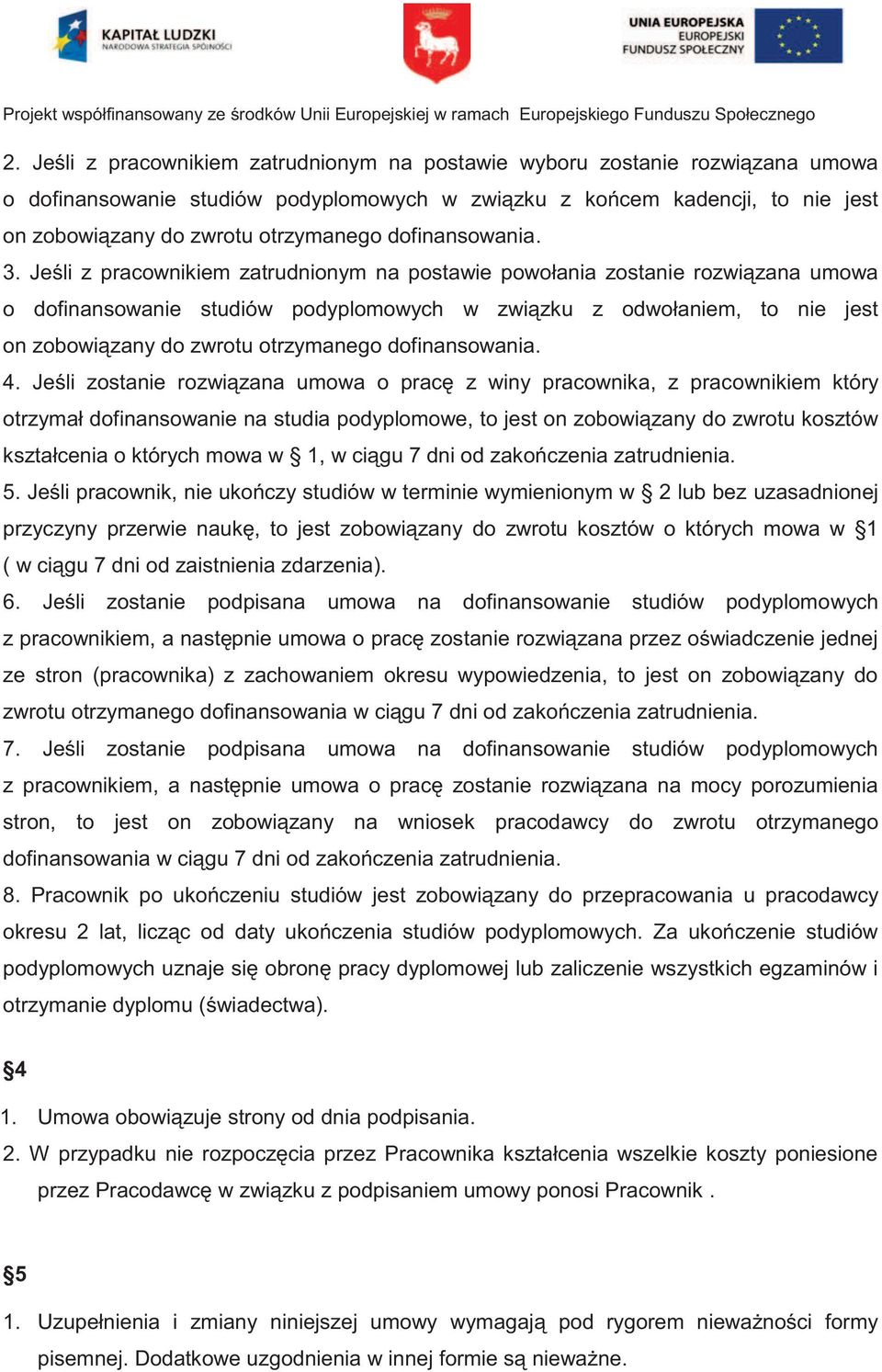 KAPITAŁ LUDZKI
NARODOWA STRATEGIA SPÓJNOŚCI

UNIA EUROPEJSKA
EUROPEJSKI
FUNDUSZ SPOŁECZNY

Projekt współfinansowany ze środków Unii Europejskiej w ramach Europejskiego Funduszu Społecznego

2. Jeśli z pracownikiem zatrudnionym na postawie wyboru zostanie rozwiązana umowa o dofinansowanie studiów podyplomowych w związku z końcem kadencji, to nie jest on zobowiązany do zwrotu otrzymanego dofinansowania.

3. Jeśli z pracownikiem zatrudnionym na postawie powołania zostanie rozwiązana umowa o dofinansowanie studiów podyplomowych w związku z odwołaniem, to nie jest on zobowiązany do zwrotu otrzymanego dofinansowania.

4. Jeśli zostanie rozwiązana umowa o pracę z winy pracownika, z pracownikiem który otrzymał dofinansowanie na studia podyplomowe, to jest on zobowiązany do zwrotu kosztów kształcenia o których mowa w § 1, w ciągu 7 dni od zakończenia zatrudnienia.

5. Jeśli pracownik, nie ukończy studiów w terminie wymienionym w § 2 lub bez uzasadnionej przyczyny przerwie naukę, to jest zobowiązany do zwrotu kosztów o których mowa w §1 ( w ciągu 7 dni od zaistnienia zdarzenia).

6. Jeśli zostanie podpisana umowa na dofinansowanie studiów podyplomowych z pracownikiem, a następnie umowa o pracę zostanie rozwiązana przez oświadczenie jednej ze stron (pracownika) z zachowaniem okresu wypowiedzenia, to jest on zobowiązany do zwrotu otrzymanego dofinansowania w ciągu 7 dni od zakończenia zatrudnienia.

7. Jeśli zostanie podpisana umowa na dofinansowanie studiów podyplomowych z pracownikiem, a następnie umowa o pracę zostanie rozwiązana na mocy porozumienia stron, to jest on zobowiązany na wniosek pracodawcy do zwrotu otrzymanego dofinansowania w ciągu 7 dni od zakończenia zatrudnienia.

8. Pracownik po ukończeniu studiów jest zobowiązany do przepracowania u pracodawcy okresu 2 lat, licząc od daty ukończenia studiów podyplomowych. Za ukończenie studiów podyplomowych uznaje się obronę pracy dyplomowej lub zaliczenie wszystkich egzaminów i otrzymanie dyplomu (świadectwa).

§4

1. Umowa obowiązuje strony od dnia podpisania.
2. W przypadku nie rozpoczęcia przez Pracownika kształcenia wszelkie koszty poniesione przez Pracodawcę w związku z podpisaniem umowy ponosi Pracownik .

§5

1. Uzupełnienia i zmiany niniejszej umowy wymagają pod rygorem nieważności formy pisemnej. Dodatkowe uzgodnienia w innej formie są nieważne.